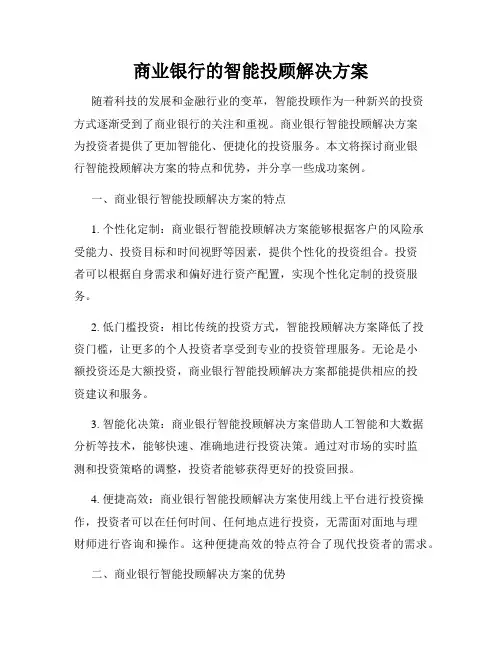 商业银行的智能投顾解决方案

随着科技的发展和金融行业的变革，智能投顾作为一种新兴的投资方式逐渐受到了商业银行的关注和重视。商业银行智能投顾解决方案为投资者提供了更加智能化、便捷化的投资服务。本文将探讨商业银行智能投顾解决方案的特点和优势，并分享一些成功案例。

一、商业银行智能投顾解决方案的特点

1. 个性化定制：商业银行智能投顾解决方案能够根据客户的风险承受能力、投资目标和时间视野等因素，提供个性化的投资组合。投资者可以根据自身需求和偏好进行资产配置，实现个性化定制的投资服务。

2. 低门槛投资：相比传统的投资方式，智能投顾解决方案降低了投资门槛，让更多的个人投资者享受到专业的投资管理服务。无论是小额投资还是大额投资，商业银行智能投顾解决方案都能提供相应的投资建议和服务。

3. 智能化决策：商业银行智能投顾解决方案借助人工智能和大数据分析等技术，能够快速、准确地进行投资决策。通过对市场的实时监测和投资策略的调整，投资者能够获得更好的投资回报。

4. 便捷高效：商业银行智能投顾解决方案使用线上平台进行投资操作，投资者可以在任何时间、任何地点进行投资，无需面对面地与理财师进行咨询和操作。这种便捷高效的特点符合了现代投资者的需求。

二、商业银行智能投顾解决方案的优势